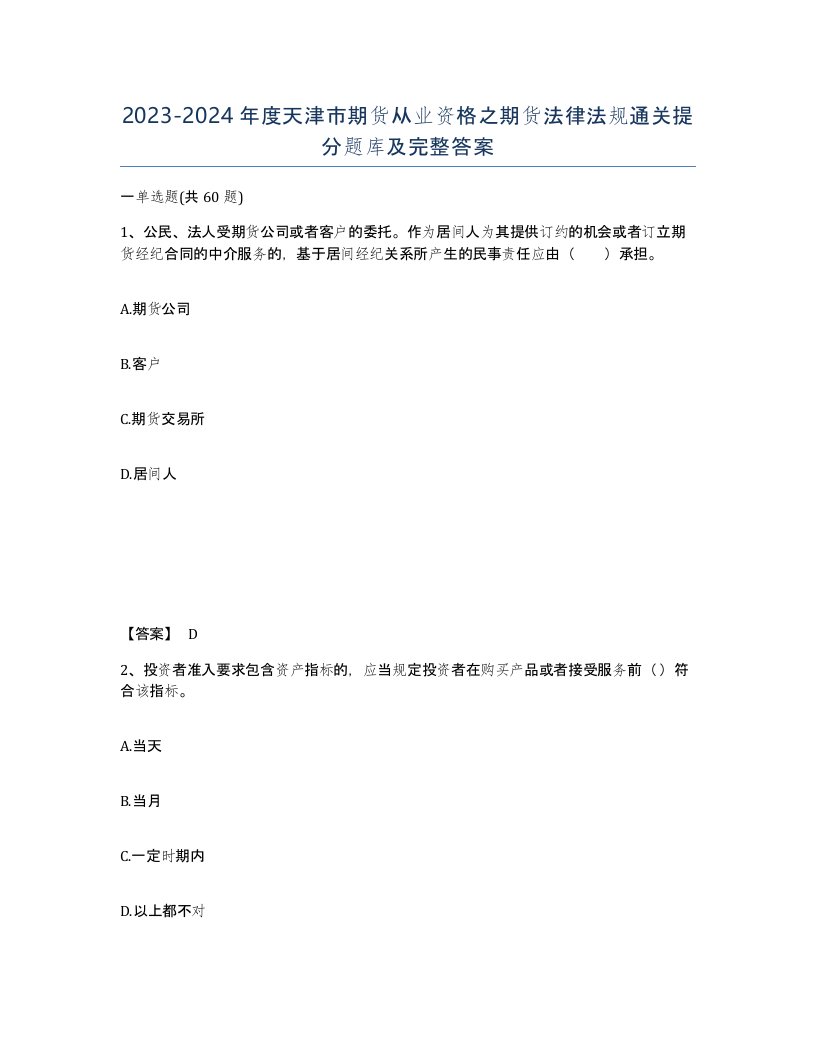 2023-2024年度天津市期货从业资格之期货法律法规通关提分题库及完整答案

一单选题(共 60 题)

1、公民、法人受期货公司或者客户的委托。作为居间人为其提供订约的机会或者订立期货经纪合同的中介服务的，基于居间经纪关系所产生的民事责任应由（　　）承担。

A.期货公司

B.客户

C.期货交易所

D.居间人

【答案】 D

2、投资者准入要求包含资产指标的，应当规定投资者在购买产品或者接受服务前（）符合该指标。

A.当天

B.当月

C.一定时期内

D.以上都不对